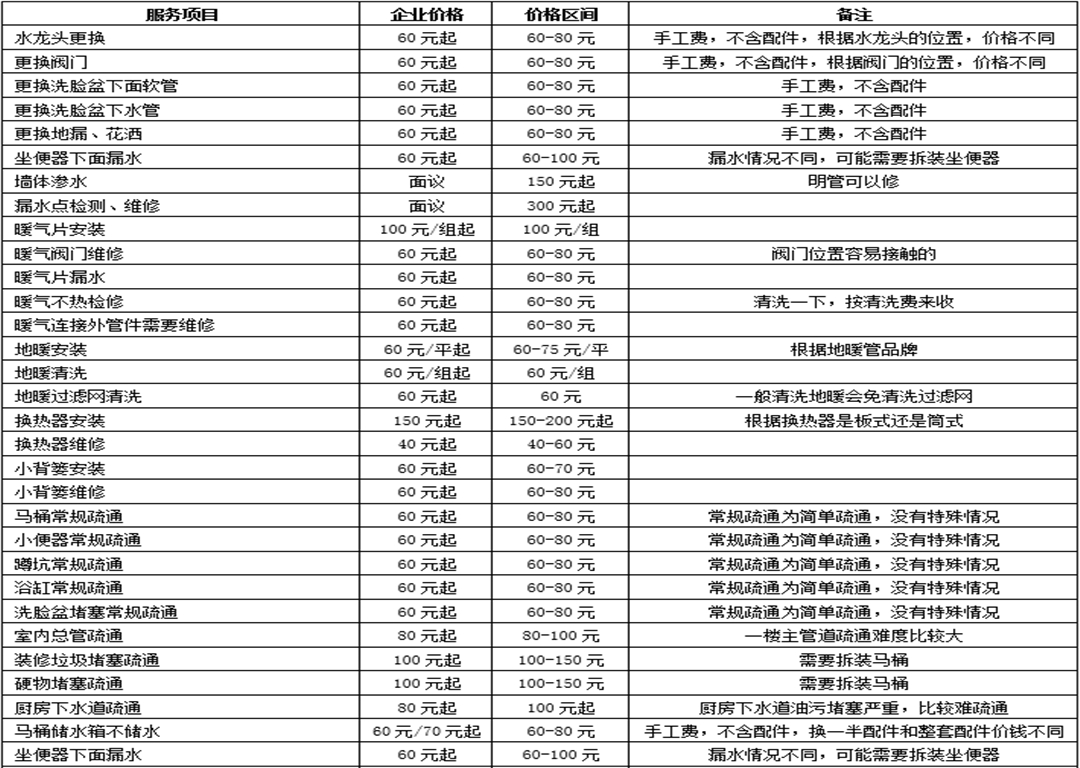 | 服务项目 | 企业价格 | 价格区间 | 备注 |
|---|---|---|---|
| 水龙头更换 | 60 元起 | 60-80 元 | 手工费，不含配件，根据水龙头的位置，价格不同 |
| 更换阀门 | 60 元起 | 60-80 元 | 手工费，不含配件，根据阀门的位置，价格不同 |
| 更换洗脸盆下面软管 | 60 元起 | 60-80 元 | 手工费，不含配件 |
| 更换洗脸盆下水管 | 60 元起 | 60-80 元 | 手工费，不含配件 |
| 更换地漏、花洒 | 60 元起 | 60-80 元 | 手工费，不含配件 |
| 坐便器下面漏水 | 60 元起 | 60-100 元 | 漏水情况不同，可能需要拆装坐便器 |
| 墙体渗水 | 面议 | 150 元起 | 明管可以修 |
| 漏水点检测、维修 | 面议 | 300 元起 | |
| 暖气片安装 | 100 元/组起 | 100 元/组 | |
| 暖气阀门维修 | 60 元起 | 60-80 元 | 阀门位置容易接触的 |
| 暖气片漏水 | 60 元起 | 60-80 元 | |
| 暖气不热检修 | 60 元起 | 60-80 元 | 清洗一下，按清洗费来收 |
| 暖气连接外管件需要维修 | 60 元起 | 60-80 元 | |
| 地暖安装 | 60 元/平起 | 60-75 元/平 | 根据地暖管品牌 |
| 地暖清洗 | 60 元/组起 | 60 元/组 | |
| 地暖过滤网清洗 | 60 元起 | 60 元 | 一般清洗地暖会免清洗过滤网 |
| 换热器安装 | 150 元起 | 150-200 元起 | 根据换热器是板式还是筒式 |
| 换热器维修 | 40 元起 | 40-60 元 | |
| 小背篓安装 | 60 元起 | 60-70 元 | |
| 小背篓维修 | 60 元起 | 60-80 元 | |
| 马桶常规疏通 | 60 元起 | 60-80 元 | 常规疏通为简单疏通，没有特殊情况 |
| 小便器常规疏通 | 60 元起 | 60-80 元 | 常规疏通为简单疏通，没有特殊情况 |
| 蹲坑常规疏通 | 60 元起 | 60-80 元 | 常规疏通为简单疏通，没有特殊情况 |
| 浴缸常规疏通 | 60 元起 | 60-80 元 | 常规疏通为简单疏通，没有特殊情况 |
| 洗脸盆堵塞常规疏通 | 60 元起 | 60-80 元 | 常规疏通为简单疏通，没有特殊情况 |
| 室内总管疏通 | 80 元起 | 80-100 元 | 一楼主管道疏通难度比较大 |
| 装修垃圾堵塞疏通 | 100 元起 | 100-150 元 | 需要拆装马桶 |
| 硬物堵塞疏通 | 100 元起 | 100-150 元 | 需要拆装马桶 |
| 厨房下水道疏通 | 80 元起 | 100 元起 | 厨房下水道油污堵塞严重，比较难疏通 |
| 马桶储水箱不储水 | 60 元/70 元起 | 60-80 元 | 手工费，不含配件，换一半配件和整套配件价钱不同 |
| 坐便器下面漏水 | 60 元起 | 60-100 元 | 漏水情况不同，可能需要拆装坐便器 |